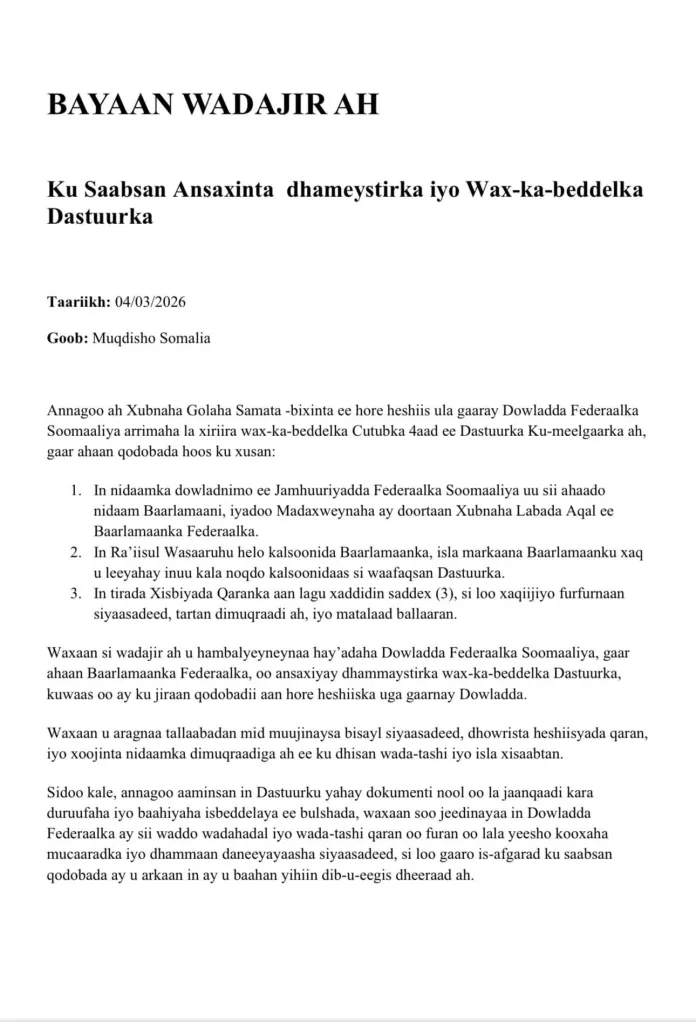 BAYAAN WADAJIR AH

Ku Saabsan Ansaxinta dhameystirka iyo Wax-ka-beddelka Dastuurka

Taariikh: 04/03/2026

Goob: Muqdisho Somalia

Annagoo ah Xubnaha Golaha Samata -bixinta ee hore heshiis ula gaaray Dowladda Federaalka Soomaaliya arrimaha la xiriira wax-ka-beddelka Cutubka 4aad ee Dastuurka Ku-meelgaarka ah, gaar ahaan qodobada hoos ku xusan:

1. In nidaamka dowladnimo ee Jamhuuriyadda Federaalka Soomaaliya uu sii ahaado nidaam Baarlamaani, iyadoo Madaxweynaha ay doortaan Xubnaha Labada Aqal ee Baarlamaanka Federaalka.
2. In Ra'iisul Wasaaruhu helo kalsoonida Baarlamaanka, isla markaana Baarlamaanku xaq u leeyahay inuu kala noqdo kalsoonidaas si waafaqsan Dastuurka.
3. In tirada Xisbiyada Qaranka aan lagu xaddidin saddex (3), si loo xaqiijiyo furfurnaan siyaasadeed, tartan dimuqraadi ah, iyo matalaad ballaaran.

Waxaan si wadajir ah u hambalyeyneynaa hay'adaha Dowladda Federaalka Soomaaliya, gaar ahaan Baarlamaanka Federaalka, oo ansaxiyay dhammaystirka wax-ka-beddelka Dastuurka, kuwaas oo ay ku jiraan qodobadii aan hore heshiiska uga gaarnay Dowladda.

Waxaan u aragnaa tallaabadan mid muujinaysa bisayl siyaasadeed, dhowrista heshiisyada qaran, iyo xoojinta nidaamka dimuqraadiga ah ee ku dhisan wada-tashi iyo isla xisaabtan.

Sidoo kale, annagoo aaminsan in Dastuurku yahay dokumenti nool oo la jaanqaadi kara duruufaha iyo baahiyaha isbeddelaya ee bulshada, waxaan soo jeedinayaa in Dowladda Federaalka ay sii waddo wadahadal iyo wada-tashi qaran oo furan oo lala yeesho kooxaha mucaaradka iyo dhammaan daneeyayaasha siyaasadeed, si loo gaaro is-afgarad ku saabsan qodobada ay u arkaan in ay u baahan yihiin dib-u-eegis dheeraad ah.